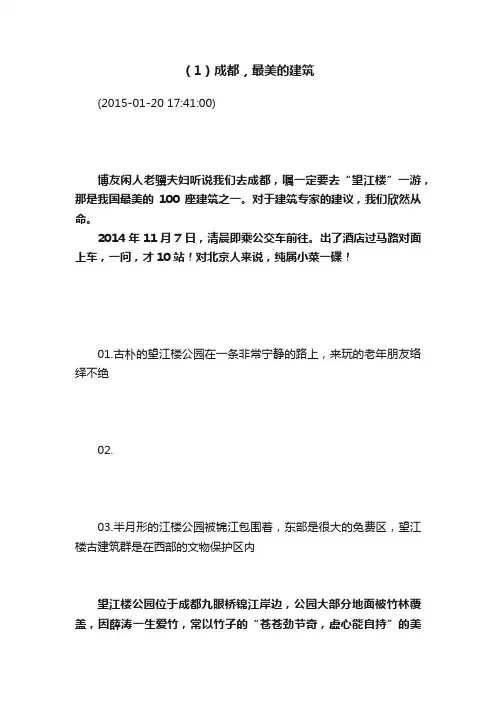 （1）成都，最美的建筑

(2015-01-20 17:41:00)

博友闲人老骥夫妇听说我们去成都，嘱一定要去“望江楼”一游，那是我国最美的 100 座建筑之一。对于建筑专家的建议，我们欣然从命。

2014 年 11 月 7 日，清晨即乘公交车前往。出了酒店过马路对面上车，一问，才 10 站！对北京人来说，纯属小菜一碟！

01.古朴的望江楼公园在一条非常宁静的路上，来玩的老年朋友络绎不绝

02.

03.半月形的江楼公园被锦江包围着，东部是很大的免费区，望江楼古建筑群是在西部的文物保护区内

望江楼公园位于成都九眼桥锦江岸边，公园大部分地面被竹林覆盖，因薛涛一生爱竹，常以竹子的“苍苍劲节奇，虚心能自持”的美